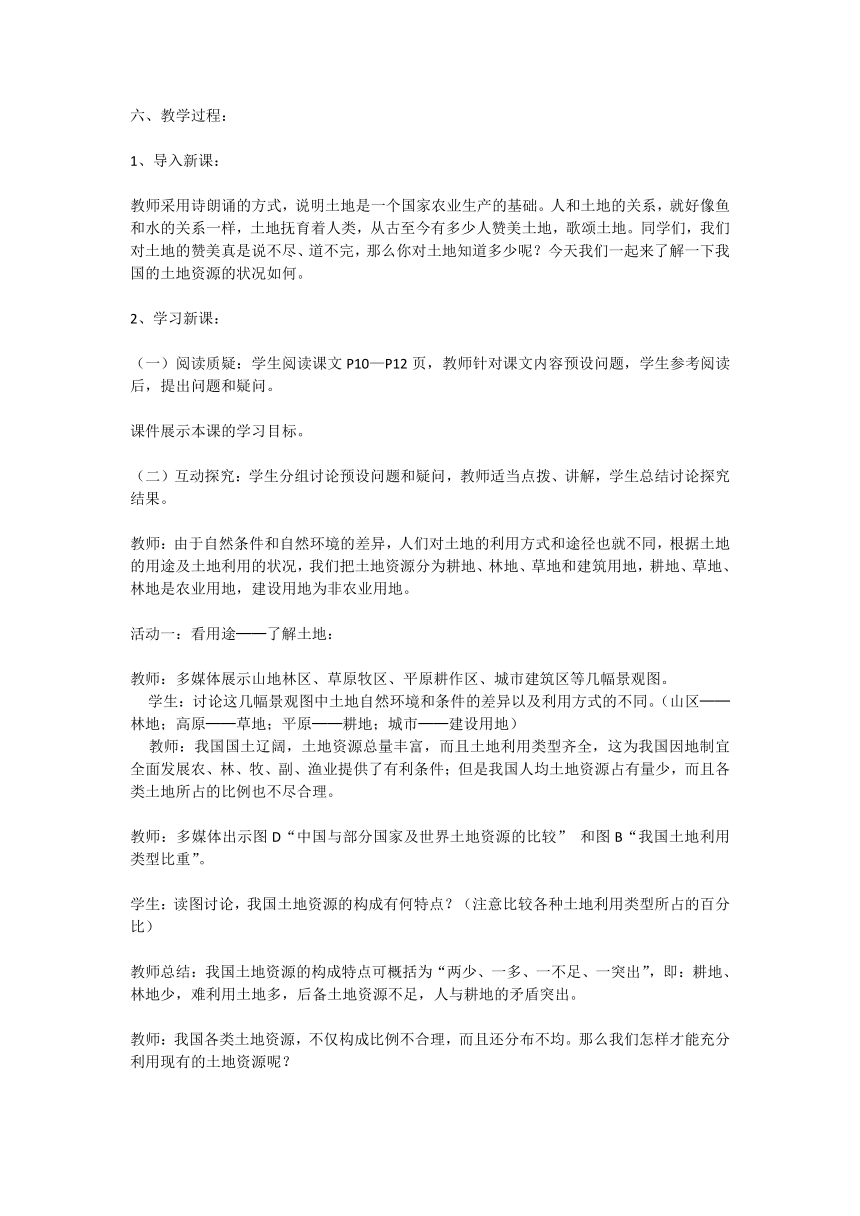 六、教学过程：

1、导入新课：

教师采用诗朗诵的方式，说明土地是一个国家农业生产的基础。人和土地的关系，就好像鱼和水的关系一样，土地抚育着人类，从古至今有多少人赞美土地，歌颂土地。同学们，我们对土地的赞美真是说不尽、道不完，那么你对土地知道多少呢？今天我们一起来了解一下我国的土地资源的状况如何。

2、学习新课：

（一）阅读质疑：学生阅读课文 P10—P12 页，教师针对课文内容预设问题，学生参考阅读后，提出问题和疑问。

课件展示本课的学习目标。

（二）互动探究：学生分组讨论预设问题和疑问，教师适当点拨、讲解，学生总结讨论探究结果。

教师：由于自然条件和自然环境的差异，人们对土地的利用方式和途径也就不同，根据土地的用途及土地利用的状况，我们把土地资源分为耕地、林地、草地和建筑用地，耕地、草地、林地是农业用地，建设用地为非农业用地。

活动一：看用途——了解土地：

教师：多媒体展示山地林区、草原牧区、平原耕作区、城市建筑区等几幅景观图。
学生：讨论这几幅景观图中土地自然环境和条件的差异以及利用方式的不同。（山区——林地；高原——草地；平原——耕地；城市——建设用地）
教师：我国国土辽阔，土地资源总量丰富，而且土地利用类型齐全，这为我国因地制宜全面发展农、林、牧、副、渔业提供了有利条件；但是我国人均土地资源占有量少，而且各类土地所占的比例也不尽合理。

教师：多媒体出示图 D“中国与部分国家及世界土地资源的比较” 和图 B“我国土地利用类型比重”。

学生：读图讨论，我国土地资源的构成有何特点？（注意比较各种土地利用类型所占的百分比）

教师总结：我国土地资源的构成特点可概括为“两少、一多、一不足、一突出”，即：耕地、林地少，难利用土地多，后备土地资源不足，人与耕地的矛盾突出。

教师：我国各类土地资源，不仅构成比例不合理，而且还分布不均。那么我们怎样才能充分利用现有的土地资源呢？